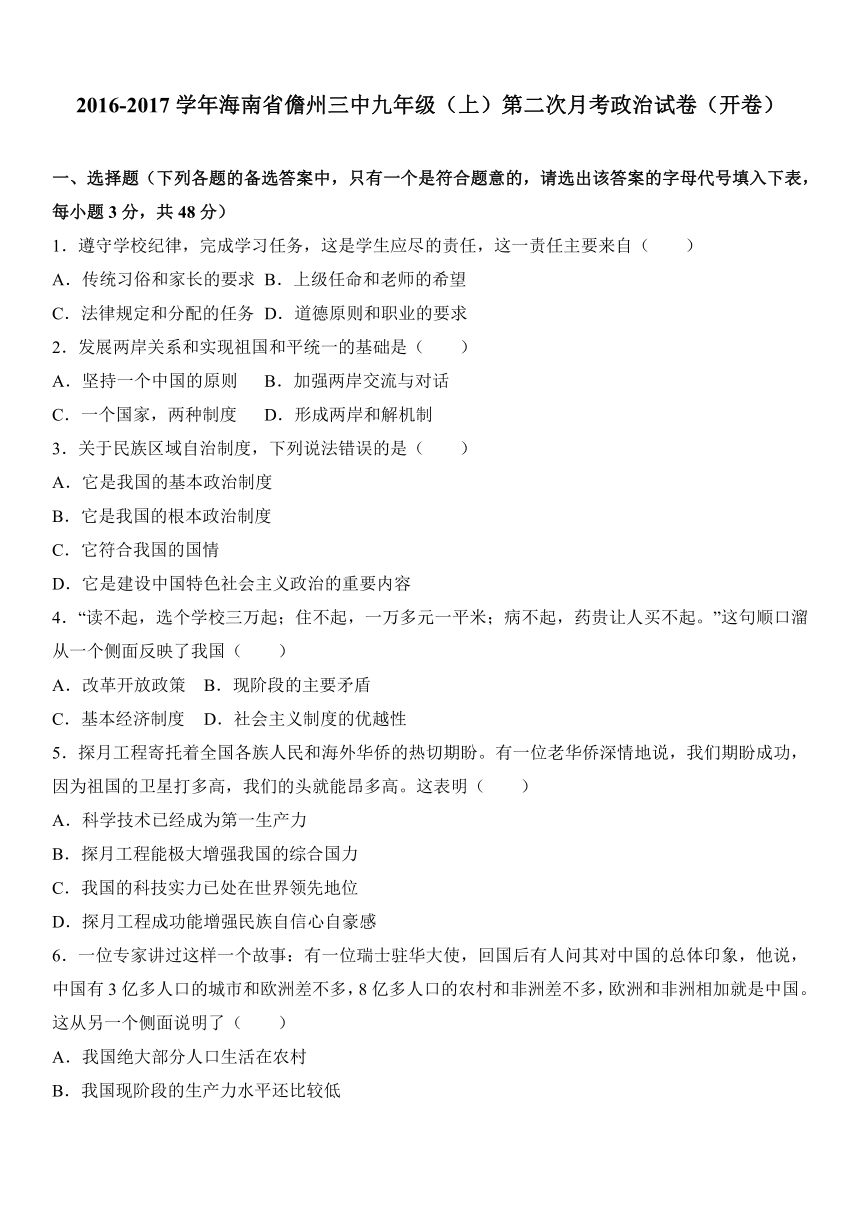 2016-2017 学年海南省儋州三中九年级（上）第二次月考政治试卷（开卷）

一、选择题（下列各题的备选答案中，只有一个是符合题意的，请选出该答案的字母代号填入下表，每小题 3 分，共 48 分）

1．遵守学校纪律，完成学习任务，这是学生应尽的责任，这一责任主要来自（　　）

A．传统习俗和家长的要求 B．上级任命和老师的希望

C．法律规定和分配的任务 D．道德原则和职业的要求

2．发展两岸关系和实现祖国和平统一的基础是（　　）

A．坚持一个中国的原则　 B．加强两岸交流与对话

C．一个国家，两种制度　 D．形成两岸和解机制

3．关于民族区域自治制度，下列说法错误的是（　　）

A．它是我国的基本政治制度

B．它是我国的根本政治制度

C．它符合我国的国情

D．它是建设中国特色社会主义政治的重要内容

4．“读不起，选个学校三万起；住不起，一万多元一平米；病不起，药贵让人买不起。”这句顺口溜从一个侧面反映了我国（　　）

A．改革开放政策　B．现阶段的主要矛盾

C．基本经济制度　D．社会主义制度的优越性

5．探月工程寄托着全国各族人民和海外华侨的热切期盼。有一位老华侨深情地说，我们期盼成功，因为祖国的卫星打多高，我们的头就能昂多高。这表明（　　）

A．科学技术已经成为第一生产力

B．探月工程能极大增强我国的综合国力

C．我国的科技实力已处在世界领先地位

D．探月工程成功能增强民族自信心自豪感

6．一位专家讲过这样一个故事：有一位瑞士驻华大使，回国后有人问其对中国的总体印象，他说，中国有 3 亿多人口的城市和欧洲差不多，8 亿多人口的农村和非洲差不多，欧洲和非洲相加就是中国。这从另一个侧面说明了（　　）

A．我国绝大部分人口生活在农村

B．我国现阶段的生产力水平还比较低